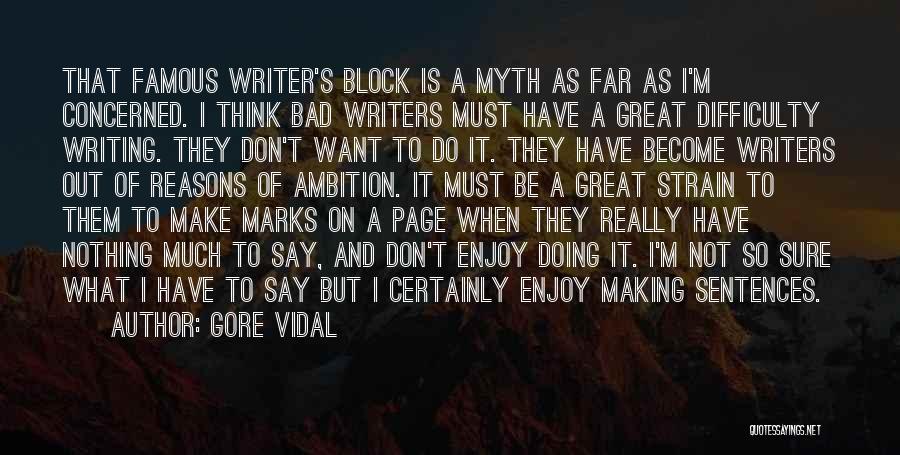 THAT FAMOUS WRITER'S BLOCK IS A MYTH AS FAR AS I'M CONCERNED. I THINK BAD WRITERS MUST HAVE A GREAT DIFFICULTY WRITING. THEY DON'T WANT TO DO IT. THEY HAVE BECOME WRITERS OUT OF REASONS OF AMBITION. IT MUST BE A GREAT STRAIN TO THEM TO MAKE MARKS ON A PAGE WHEN THEY REALLY HAVE NOTHING MUCH TO SAY, AND DON'T ENJOY DOING IT. I'M NOT SO SURE WHAT I HAVE TO SAY BUT I CERTAINLY ENJOY MAKING SENTENCES.

AUTHOR: GORE VIDAL

QUOTESSAYINGS.NET